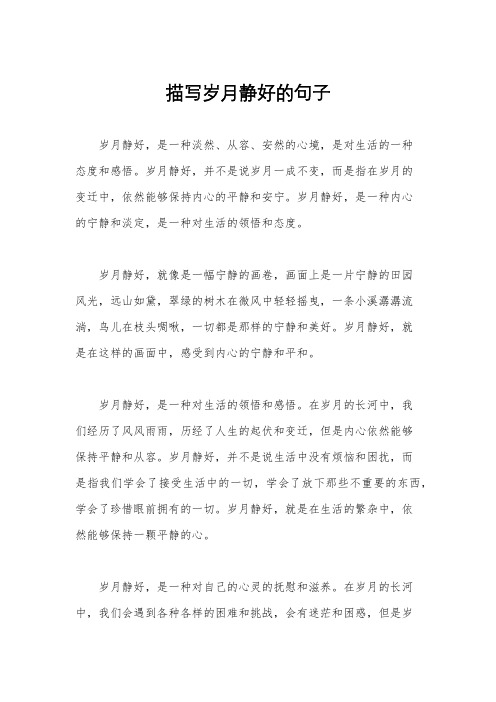 描写岁月静好的句子

岁月静好，是一种淡然、从容、安然的心境，是对生活的一种态度和感悟。岁月静好，并不是说岁月一成不变，而是指在岁月的变迁中，依然能够保持内心的平静和安宁。岁月静好，是一种内心的宁静和淡定，是一种对生活的领悟和态度。

岁月静好，就像是一幅宁静的画卷，画面上是一片宁静的田园风光，远山如黛，翠绿的树木在微风中轻轻摇曳，一条小溪潺潺流淌，鸟儿在枝头啁啾，一切都是那样的宁静和美好。岁月静好，就是在这样的画面中，感受到内心的宁静和平和。

岁月静好，是一种对生活的领悟和感悟。在岁月的长河中，我们经历了风风雨雨，历经了人生的起伏和变迁，但是内心依然能够保持平静和从容。岁月静好，并不是说生活中没有烦恼和困扰，而是指我们学会了接受生活中的一切，学会了放下那些不重要的东西，学会了珍惜眼前拥有的一切。岁月静好，就是在生活的繁杂中，依然能够保持一颗平静的心。

岁月静好，是一种对自己的心灵的抚慰和滋养。在岁月的长河中，我们会遇到各种各样的困难和挑战，会有迷茫和困惑，但是岁